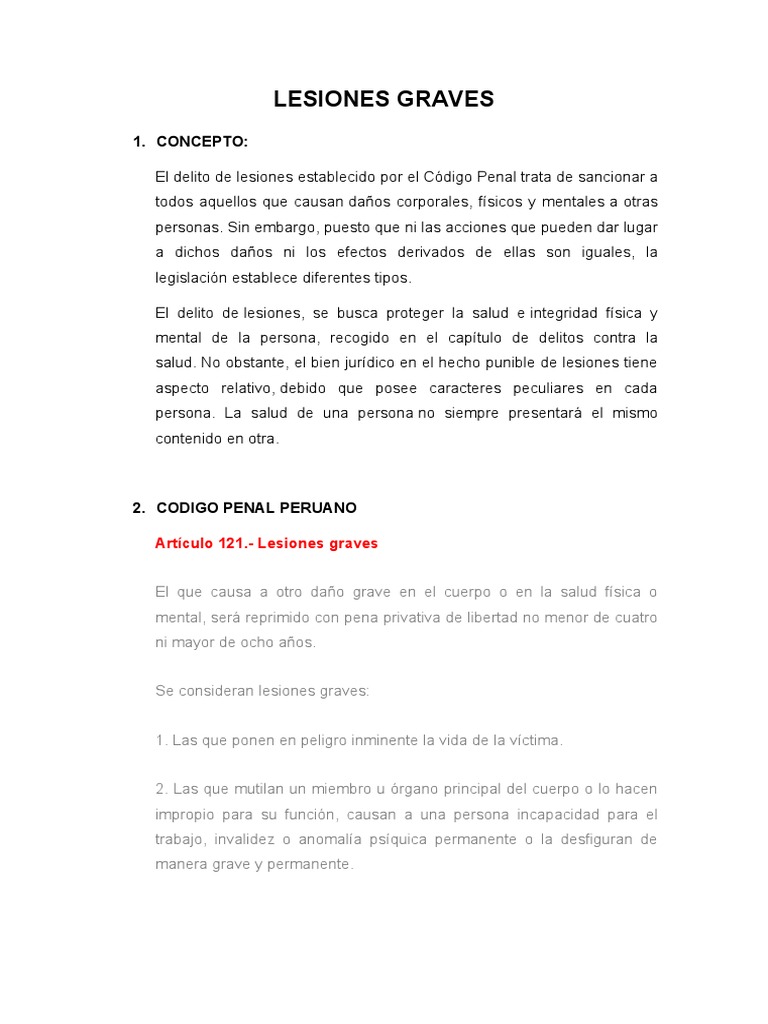 LESIONES GRAVES

1. CONCEPTO:

El delito de lesiones establecido por el Código Penal trata de sancionar a todos aquellos que causan daños corporales, físicos y mentales a otras personas. Sin embargo, puesto que ni las acciones que pueden dar lugar a dichos daños ni los efectos derivados de ellas son iguales, la legislación establece diferentes tipos.

El delito de lesiones, se busca proteger la salud e integridad física y mental de la persona, recogido en el capítulo de delitos contra la salud. No obstante, el bien jurídico en el hecho punible de lesiones tiene aspecto relativo, debido que posee caracteres peculiares en cada persona. La salud de una persona no siempre presentará el mismo contenido en otra.

2. CODIGO PENAL PERUANO

Artículo 121.- Lesiones graves

El que causa a otro daño grave en el cuerpo o en la salud física o mental, será reprimido con pena privativa de libertad no menor de cuatro ni mayor de ocho años.

Se consideran lesiones graves:

1. Las que ponen en peligro inminente la vida de la víctima.

2. Las que mutilan un miembro u órgano principal del cuerpo o lo hacen impropio para su función, causan a una persona incapacidad para el trabajo, invalidez o anomalía psíquica permanente o la desfiguran de manera grave y permanente.